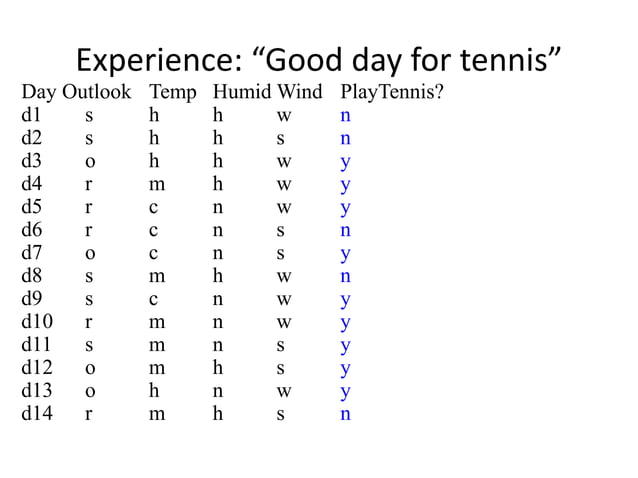 Experience: “Good day for tennis”

| Day | Outlook | Temp | Humid | Wind | PlayTennis? |
|---|---|---|---|---|---|
| d1 | s | h | h | w | n |
| d2 | s | h | h | s | n |
| d3 | o | h | h | w | y |
| d4 | r | m | h | w | y |
| d5 | r | c | n | w | y |
| d6 | r | c | n | s | n |
| d7 | o | c | n | s | y |
| d8 | s | m | h | w | n |
| d9 | s | c | n | w | y |
| d10 | r | m | n | w | y |
| d11 | s | m | n | s | y |
| d12 | o | m | h | s | y |
| d13 | o | h | n | w | y |
| d14 | r | m | h | s | n |